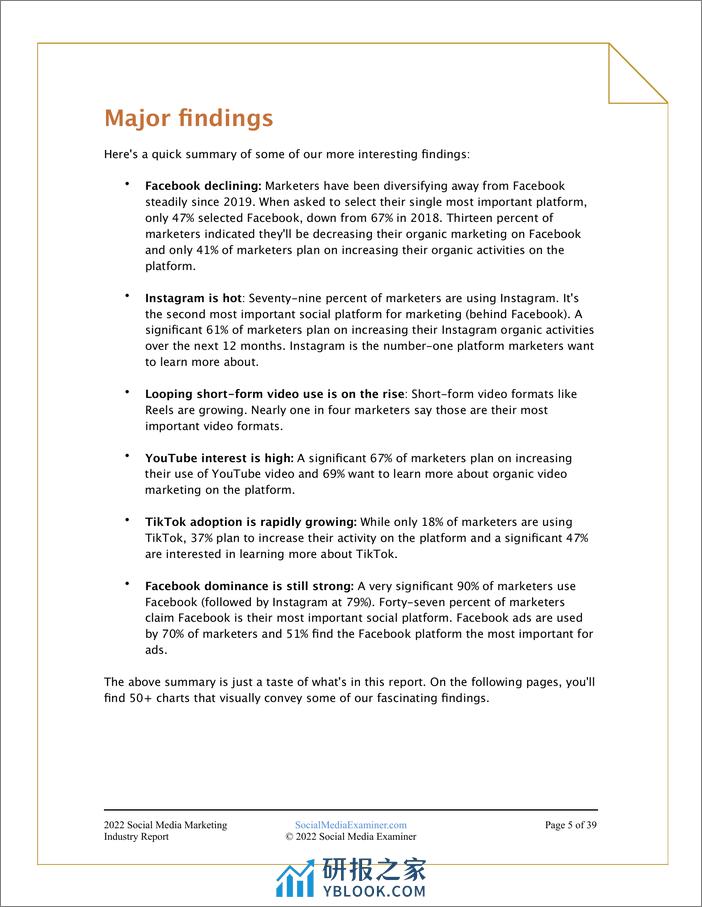 Major findings

Here's a quick summary of some of our more interesting findings:

• Facebook declining: Marketers have been diversifying away from Facebook steadily since 2019. When asked to select their single most important platform, only 47% selected Facebook, down from 67% in 2018. Thirteen percent of marketers indicated they'll be decreasing their organic marketing on Facebook and only 41% of marketers plan on increasing their organic activities on the platform.

• Instagram is hot: Seventy-nine percent of marketers are using Instagram. It's the second most important social platform for marketing (behind Facebook). A significant 61% of marketers plan on increasing their Instagram organic activities over the next 12 months. Instagram is the number-one platform marketers want to learn more about.

• Looping short-form video use is on the rise: Short-form video formats like Reels are growing. Nearly one in four marketers say those are their most important video formats.

• YouTube interest is high: A significant 67% of marketers plan on increasing their use of YouTube video and 69% want to learn more about organic video marketing on the platform.

• TikTok adoption is rapidly growing: While only 18% of marketers are using TikTok, 37% plan to increase their activity on the platform and a significant 47% are interested in learning more about TikTok.

• Facebook dominance is still strong: A very significant 90% of marketers use Facebook (followed by Instagram at 79%). Forty-seven percent of marketers claim Facebook is their most important social platform. Facebook ads are used by 70% of marketers and 51% find the Facebook platform the most important for ads.

The above summary is just a taste of what's in this report. On the following pages, you'll find 50+ charts that visually convey some of our fascinating findings.

2022 Social Media Marketing Industry Report

SocialMediaExaminer.com
© 2022 Social Media Examiner

Page 5 of 39

研报之家
YBLOOK.COM